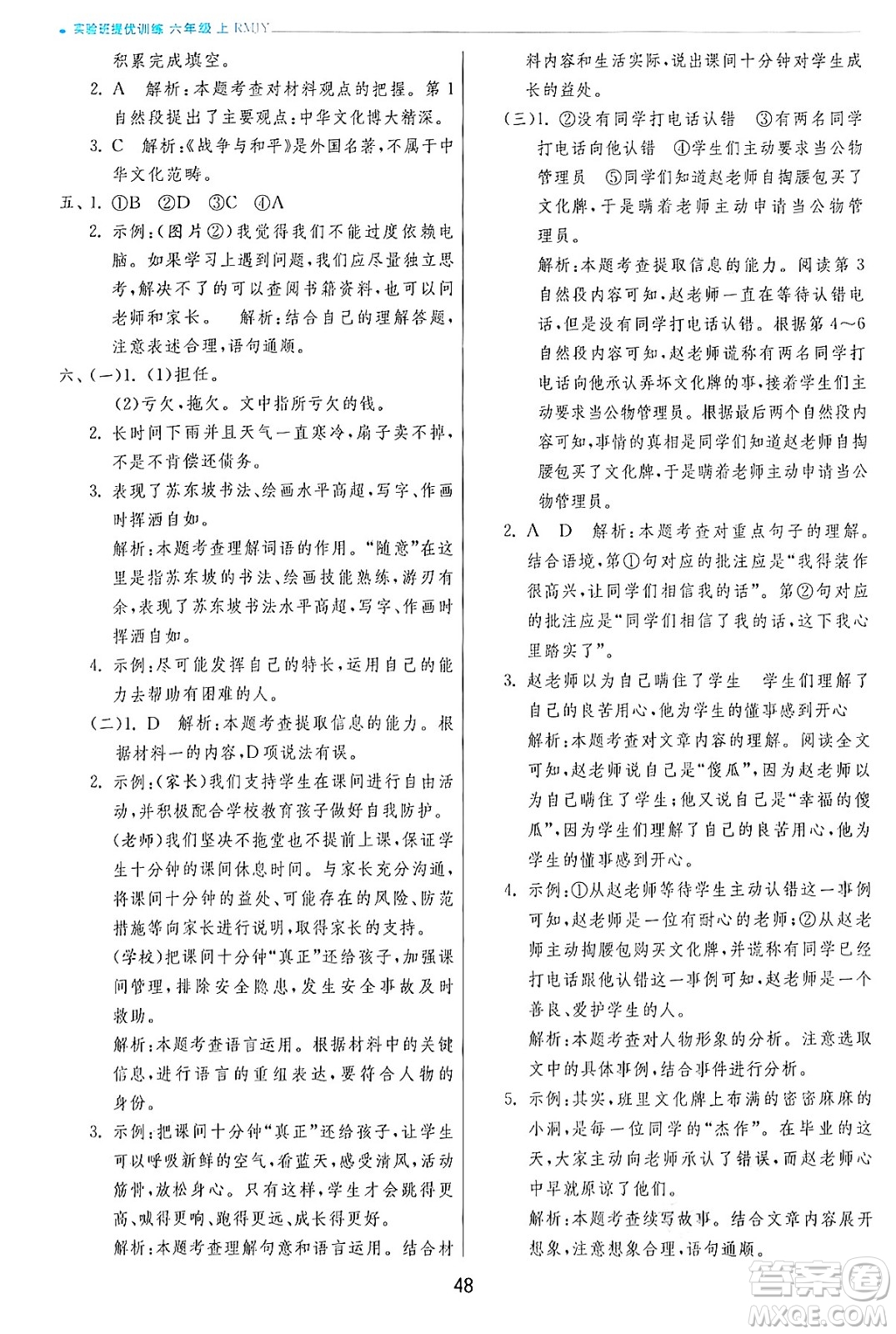 实验班提优训练 六年级 上 RMJY

积累完成填空。

2. A 解析：本题考查对材料观点的把握。第1自然段提出了主要观点：中华文化博大精深。

3. C 解析：《战争与和平》是外国名著，不属于中华文化范畴。

五、1. ①B ②D ③C ④A

2. 示例：（图片②）我觉得我们不能过度依赖电脑。如果学习上遇到问题，我们应尽量独立思考，解决不了的可以查阅书籍资料，也可以问老师和家长。 解析：结合自己的理解答题，注意表述合理，语句通顺。

六、（一）1. (1)担任。

(2)亏欠，拖欠。文中指所亏欠的钱。

2. 长时间下雨并且天气一直寒冷，扇子卖不掉，不是不肯偿还债务。

3. 表现了苏东坡书法、绘画水平高超，写字、作画时挥洒自如。

解析：本题考查理解词语的作用。“随意”在这里是指苏东坡的书法、绘画技能熟练，游刃有余，表现了苏东坡书法水平高超，写字、作画时挥洒自如。

4. 示例：尽可能发挥自己的特长，运用自己的能力去帮助有困难的人。

（二）1. D 解析：本题考查提取信息的能力。根据材料一的内容，D项说法有误。

2. 示例：（家长）我们支持学生在课间进行自由活动，并积极配合学校教育孩子做好自我防护。

（老师）我们坚决不拖堂也不提前上课，保证学生十分钟的课间休息时间。与家长充分沟通，将课间十分钟的益处、可能存在的风险、防范措施等向家长进行说明，取得家长的支持。

（学校）把课间十分钟“真正”还给孩子，加强课间管理，排除安全隐患，发生安全事故及时救助。

解析：本题考查语言运用。根据材料中的关键信息，进行语言的重组表达，要符合人物的身份。

3. 示例：把课间十分钟“真正”还给孩子，让学生可以呼吸新鲜的空气，看蓝天，感受清风，活动筋骨，放松身心。只有这样，学生才会跳得更高、喊得更响、跑得更远、成长得更好。

解析：本题考查理解句意和语言运用。结合材料内容和生活实际，说出课间十分钟对学生成长的益处。

（三）1. ②没有同学打电话认错 ③有两名同学打电话向他认错 ④学生们主动要求当公物管理员 ⑤同学们知道赵老师自掏腰包买了文化牌，于是瞒着老师主动申请当公物管理员。

解析：本题考查提取信息的能力。阅读第3自然段内容可知，赵老师一直在等待认错电话，但是没有同学打电话认错。根据第4～6自然段内容可知，赵老师谎称有两名同学打电话向他承认弄坏文化牌的事，接着学生们主动要求当公物管理员。根据最后两个自然段内容可知，事情的真相是同学们知道赵老师自掏腰包买了文化牌，于是瞒着老师主动申请当公物管理员。

2. A D 解析：本题考查对重点句子的理解。结合语境，第①句对应的批注应是“我得装作很高兴，让同学们相信我的话”。第②句对应的批注应是“同学们相信了我的话，这下我心里踏实了”。

3. 赵老师以为自己瞒住了学生 学生们理解了自己的良苦用心，他为学生的懂事感到开心

解析：本题考查对文章内容的理解。阅读全文可知，赵老师说自己是“傻瓜”，因为赵老师以为自己瞒住了学生；他又说自己是“幸福的傻瓜”，因为学生们理解了自己的良苦用心，他为学生的懂事感到开心。

4. 示例：①从赵老师等待学生主动认错这一事例可知，赵老师是一位有耐心的老师；②从赵老师主动掏腰包购买文化牌，并谎称有同学已经打电话跟他认错这一事例可知，赵老师是一个善良、爱护学生的人。

解析：本题考查对人物形象的分析。注意选取文中的具体事例，结合事件进行分析。

5. 示例：其实，班里文化牌上布满的密密麻麻的小洞，是每一位同学的“杰作”。在毕业的这天，大家主动向老师承认了错误，而赵老师心中早就原谅了他们。

解析：本题考查续写故事。结合文章内容展开想象，注意想象合理，语句通顺。

48

答案圈 MXQE.COM